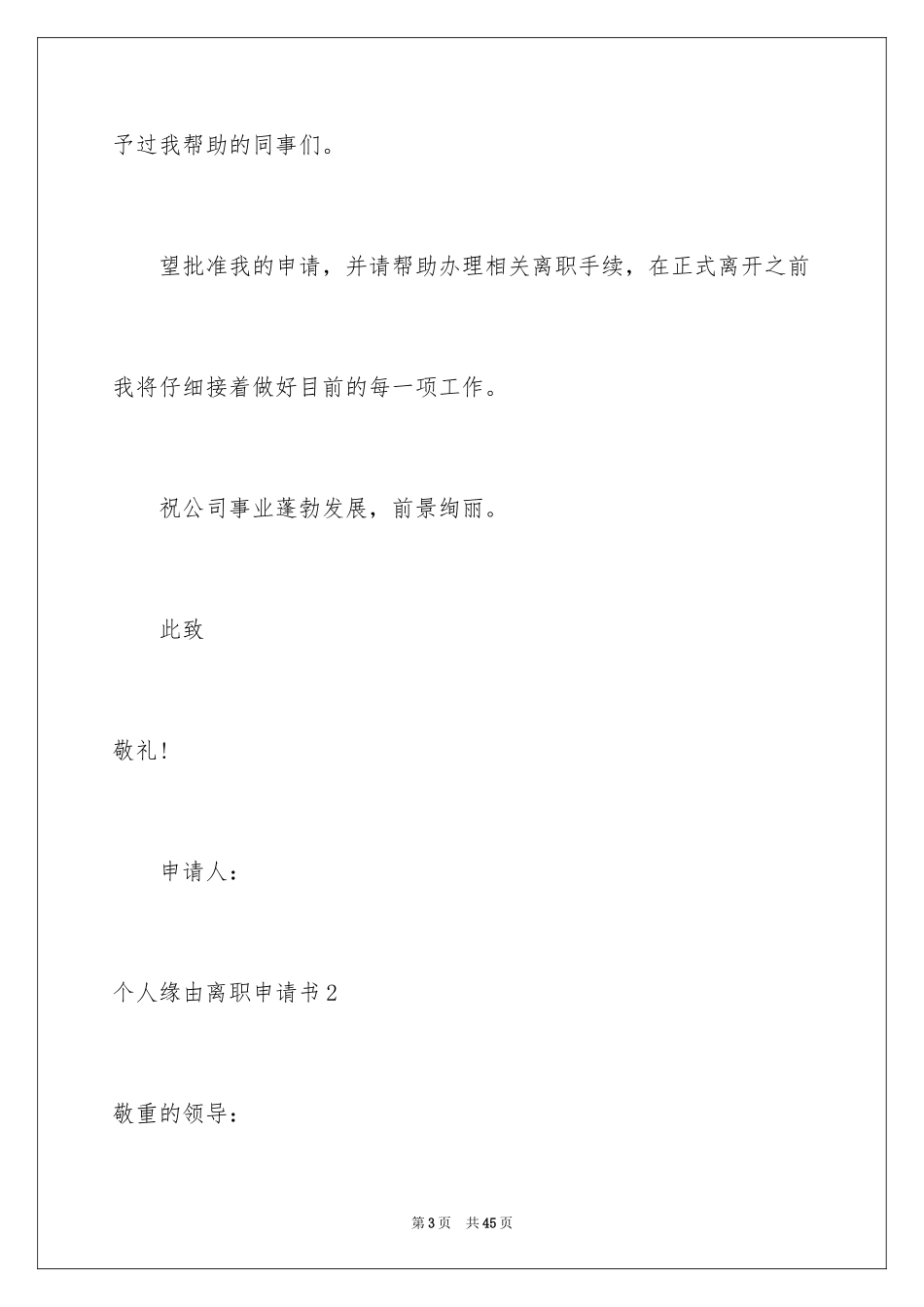 予过我帮助的同事们。

望批准我的申请，并请帮助办理相关离职手续，在正式离开之前我将仔细接着做好目前的每一项工作。

祝公司事业蓬勃发展，前景绚丽。

此致

敬礼!

申请人：

个人缘由离职申请书2

敬重的领导：

第3页 共45页